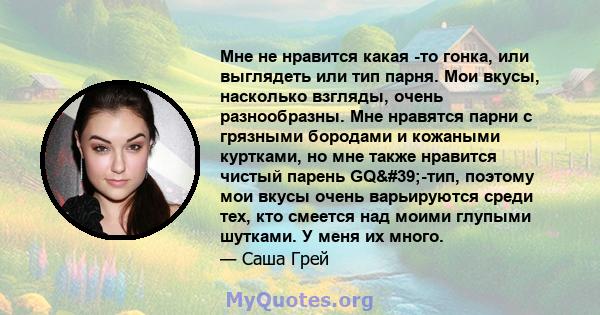 Мне не нравится какая -то гонка, или выглядеть или тип парня. Мои вкусы, насколько взгляды, очень разнообразны. Мне нравятся парни с грязными бородами и кожаными куртками, но мне также нравится чистый парень GQ&#39;-тип, поэтому мои вкусы очень варьируются среди тех, кто смеется над моими глупыми шутками. У меня их много.
— Саша Грей

MyQuotes.org